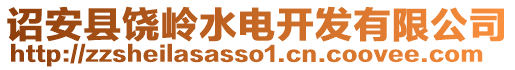 诏安县饶岭水电开发有限公司
http://zzsheilasasso1.cn.coovee.com